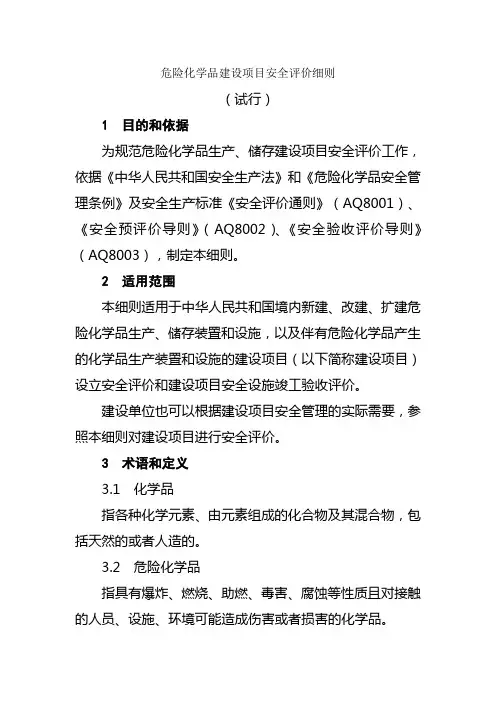 危险化学品建设项目安全评价细则

（试行）

1　目的和依据

为规范危险化学品生产、储存建设项目安全评价工作，依据《中华人民共和国安全生产法》和《危险化学品安全管理条例》及安全生产标准《安全评价通则》（AQ8001）、《安全预评价导则》（AQ8002）、《安全验收评价导则》（AQ8003），制定本细则。

2　适用范围

本细则适用于中华人民共和国境内新建、改建、扩建危险化学品生产、储存装置和设施，以及伴有危险化学品产生的化学品生产装置和设施的建设项目（以下简称建设项目）设立安全评价和建设项目安全设施竣工验收评价。

建设单位也可以根据建设项目安全管理的实际需要，参照本细则对建设项目进行安全评价。

3　术语和定义

3.1　化学品

指各种化学元素、由元素组成的化合物及其混合物，包括天然的或者人造的。

3.2　危险化学品

指具有爆炸、燃烧、助燃、毒害、腐蚀等性质且对接触的人员、设施、环境可能造成伤害或者损害的化学品。